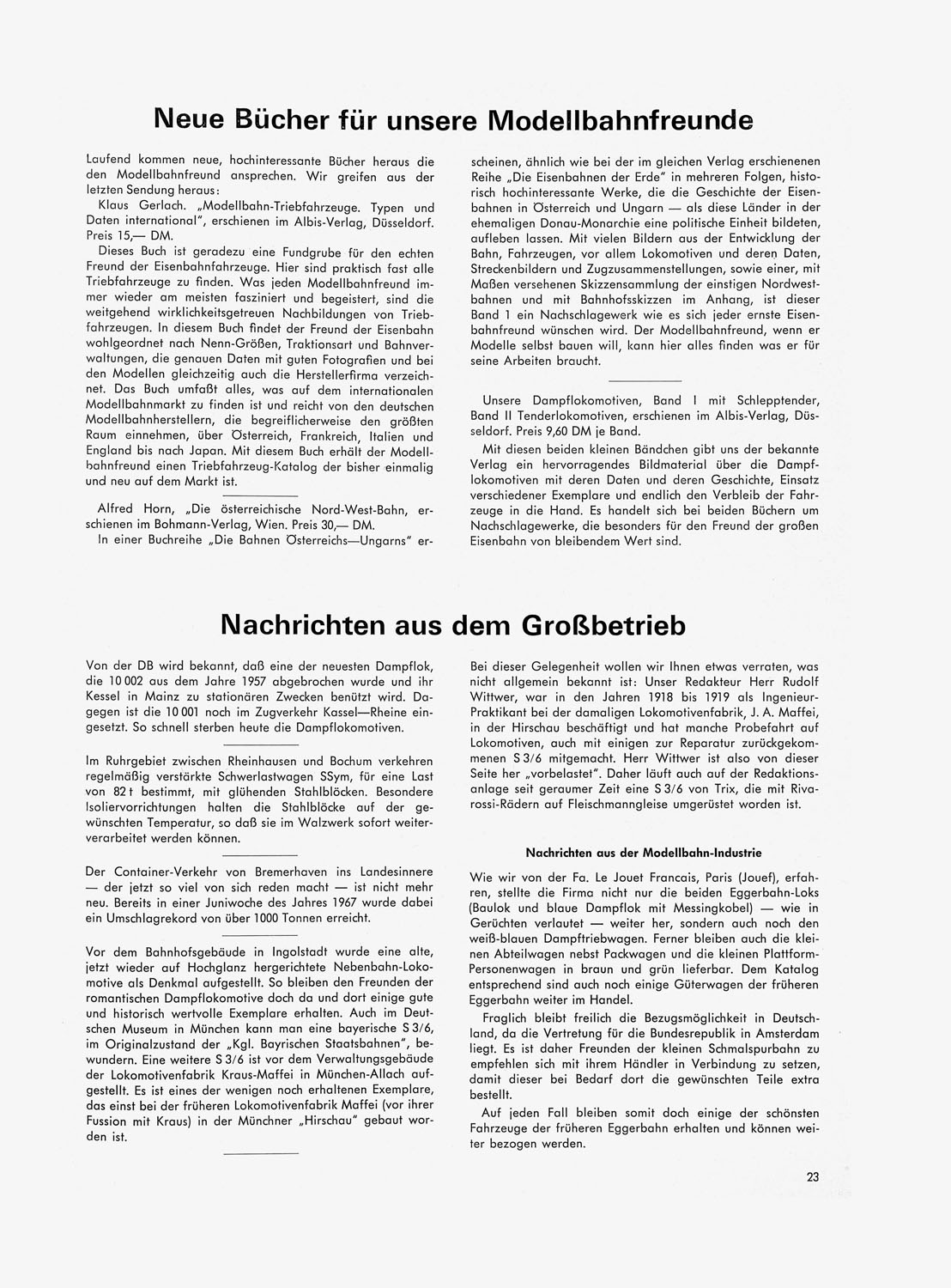 Neue Bücher für unsere Modellbahnfreunde

Laufend kommen neue, hochinteressante Bücher heraus die den Modellbahnfreund ansprechen. Wir greifen aus der letzten Sendung heraus:

Klaus Gerlach. „Modellbahn-Triebfahrzeuge. Typen und Daten international", erschienen im Albis-Verlag, Düsseldorf. Preis 15,— DM.

Dieses Buch ist geradezu eine Fundgrube für den echten Freund der Eisenbahnfahrzeuge. Hier sind praktisch fast alle Triebfahrzeuge zu finden. Was jeden Modellbahnfreund immer wieder am meisten fasziniert und begeistert, sind die weitgehend wirklichkeitsgetreuen Nachbildungen von Triebfahrzeugen. In diesem Buch findet der Freund der Eisenbahn wohlgeordnet nach Nenn-Größen, Traktionsart und Bahnverwaltungen, die genauen Daten mit guten Fotografien und bei den Modellen gleichzeitig auch die Herstellerfirma verzeichnet. Das Buch umfaßt alles, was auf dem internationalen Modellbahnmarkt zu finden ist und reicht von den deutschen Modellbahnherstellern, die begreiflicherweise den größten Raum einnehmen, über Österreich, Frankreich, Italien und England bis nach Japan. Mit diesem Buch erhält der Modellbahnfreund einen Triebfahrzeug-Katalog der bisher einmalig und neu auf dem Markt ist.

Alfred Horn, „Die österreichische Nord-West-Bahn, erschienen im Bohmann-Verlag, Wien. Preis 30,— DM.

In einer Buchreihe „Die Bahnen Österreichs—Ungarns" erscheinen, ähnlich wie bei der im gleichen Verlag erschienenen Reihe „Die Eisenbahnen der Erde" in mehreren Folgen, historisch hochinteressante Werke, die die Geschichte der Eisenbahnen in Österreich und Ungarn — als diese Länder in der ehemaligen Donau-Monarchie eine politische Einheit bildeten, aufleben lassen. Mit vielen Bildern aus der Entwicklung der Bahn, Fahrzeugen, vor allem Lokomotiven und deren Daten, Streckenbildern und Zugzusammenstellungen, sowie einer, mit Maßen versehenen Skizzensammlung der einstigen Nordwestbahnen und mit Bahnhofsskizzen im Anhang, ist dieser Band 1 ein Nachschlagewerk wie es sich jeder ernste Eisenbahnfreund wünschen wird. Der Modellbahnfreund, wenn er Modelle selbst bauen will, kann hier alles finden was er für seine Arbeiten braucht.

Unsere Dampflokomotiven, Band I mit Schlepptender, Band II Tenderlokomotiven, erschienen im Albis-Verlag, Düsseldorf. Preis 9,60 DM je Band.

Mit diesen beiden kleinen Bändchen gibt uns der bekannte Verlag ein hervorragendes Bildmaterial über die Dampflokomotiven mit deren Daten und deren Geschichte, Einsatz verschiedener Exemplare und endlich den Verbleib der Fahrzeuge in die Hand. Es handelt sich bei beiden Büchern um Nachschlagewerke, die besonders für den Freund der großen Eisenbahn von bleibendem Wert sind.

Nachrichten aus dem Großbetrieb

Von der DB wird bekannt, daß eine der neuesten Dampflok, die 10 002 aus dem Jahre 1957 abgebrochen wurde und ihr Kessel in Mainz zu stationären Zwecken benützt wird. Dagegen ist die 10 001 noch im Zugverkehr Kassel—Rheine eingesetzt. So schnell sterben heute die Dampflokomotiven.

Im Ruhrgebiet zwischen Rheinhausen und Bochum verkehren regelmäßig verstärkte Schwerlastwagen SSym, für eine Last von 82 t bestimmt, mit glühenden Stahlblöcken. Besondere Isoliervorrichtungen halten die Stahlblöcke auf der gewünschten Temperatur, so daß sie im Walzwerk sofort weiterverarbeitet werden können.

Der Container-Verkehr von Bremerhaven ins Landesinnere — der jetzt so viel von sich reden macht — ist nicht mehr neu. Bereits in einer Juniwoche des Jahres 1967 wurde dabei ein Umschlagrekord von über 1000 Tonnen erreicht.

Vor dem Bahnhofsgebäude in Ingolstadt wurde eine alte, jetzt wieder auf Hochglanz hergerichtete Nebenbahn-Lokomotive als Denkmal aufgestellt. So bleiben den Freunden der romantischen Dampflokomotive doch da und dort einige gute und historisch wertvolle Exemplare erhalten. Auch im Deutschen Museum in München kann man eine bayerische S 3/6, im Originalzustand der „Kgl. Bayrischen Staatsbahnen", bewundern. Eine weitere S 3/6 ist vor dem Verwaltungsgebäude der Lokomotivenfabrik Kraus-Maffei in München-Allach aufgestellt. Es ist eines der wenigen noch erhaltenen Exemplare, das einst bei der früheren Lokomotivenfabrik Maffei (vor ihrer Fussion mit Kraus) in der Münchner „Hirschau" gebaut worden ist.

Bei dieser Gelegenheit wollen wir Ihnen etwas verraten, was nicht allgemein bekannt ist: Unser Redakteur Herr Rudolf Wittwer, war in den Jahren 1918 bis 1919 als Ingenieur-Praktikant bei der damaligen Lokomotivenfabrik, J. A. Maffei, in der Hirschau beschäftigt und hat manche Probefahrt auf Lokomotiven, auch mit einigen zur Reparatur zurückgekommenen S 3/6 mitgemacht. Herr Wittwer ist also von dieser Seite her „vorbelastet". Daher läuft auch auf der Redaktionsanlage seit geraumer Zeit eine S 3/6 von Trix, die mit Rivarossi-Rädern auf Fleischmanngleise umgerüstet worden ist.

Nachrichten aus der Modellbahn-Industrie

Wie wir von der Fa. Le Jouet Francais, Paris (Jouef), erfahren, stellte die Firma nicht nur die beiden Eggerbahn-Loks (Baulok und blaue Dampflok mit Messingkobel) — wie in Gerüchten verlautet — weiter her, sondern auch noch den weiß-blauen Dampftriebwagen. Ferner bleiben auch die kleinen Abteilwagen nebst Packwagen und die kleinen Plattform-Personenwagen in braun und grün lieferbar. Dem Katalog entsprechend sind auch noch einige Güterwagen der früheren Eggerbahn weiter im Handel.

Fraglich bleibt freilich die Bezugsmöglichkeit in Deutschland, da die Vertretung für die Bundesrepublik in Amsterdam liegt. Es ist daher Freunden der kleinen Schmalspurbahn zu empfehlen sich mit ihrem Händler in Verbindung zu setzen, damit dieser bei Bedarf dort die gewünschten Teile extra bestellt.

Auf jeden Fall bleiben somit doch einige der schönsten Fahrzeuge der früheren Eggerbahn erhalten und können weiter bezogen werden.

23